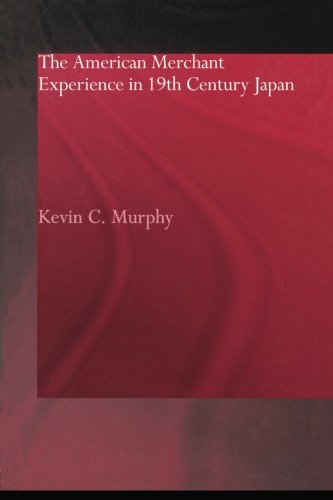 The American Merchant Experience in 19th Century Japan

Kevin C. Murphy